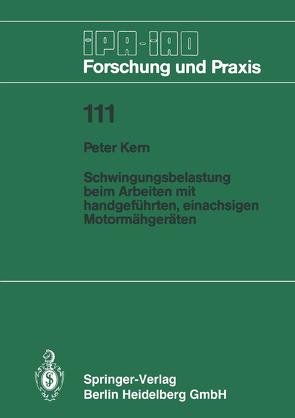 IPA-IAO
Forschung und Praxis

111

Peter Kern

Schwingungsbelastung beim Arbeiten mit handgeführten, einachsigen Motormähgeräten

Springer-Verlag
Berlin Heidelberg GmbH